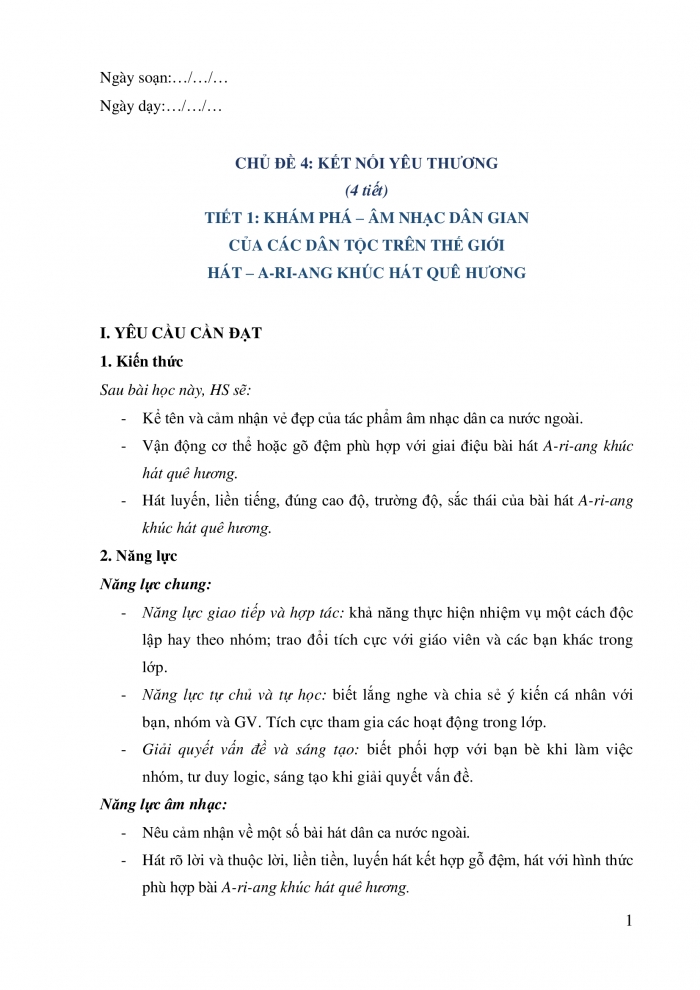 Ngày soạn:…/…/…

Ngày dạy:…/…/…

CHỦ ĐỀ 4: KẾT NỐI YÊU THƯƠNG

(4 tiết)

TIẾT 1: KHÁM PHÁ – ÂM NHẠC DÂN GIAN

CỦA CÁC DÂN TỘC TRÊN THẾ GIỚI

HÁT – A-RI-ANG KHÚC HÁT QUÊ HƯƠNG

I. YÊU CẦU CẦN ĐẠT

1. Kiến thức

Sau bài học này, HS sẽ:

- Kể tên và cảm nhận vẻ đẹp của tác phẩm âm nhạc dân ca nước ngoài.
- Vận động cơ thể hoặc gõ đệm phù hợp với giai điệu bài hát A-ri-ang khúc hát quê hương.
- Hát luyến, liền tiếng, đúng cao độ, trường độ, sắc thái của bài hát A-ri-ang khúc hát quê hương.

2. Năng lực

Năng lực chung:

- Năng lực giao tiếp và hợp tác: khả năng thực hiện nhiệm vụ một cách độc lập hay theo nhóm; trao đổi tích cực với giáo viên và các bạn khác trong lớp.
- Năng lực tự chủ và tự học: biết lắng nghe và chia sẻ ý kiến cá nhân với bạn, nhóm và GV. Tích cực tham gia các hoạt động trong lớp.
- Giải quyết vấn đề và sáng tạo: biết phối hợp với bạn bè khi làm việc nhóm, tư duy logic, sáng tạo khi giải quyết vấn đề.

Năng lực âm nhạc:

- Nêu cảm nhận về một số bài hát dân ca nước ngoài.
- Hát rõ lời và thuộc lời, liền tiền, luyến hát kết hợp gõ đệm, hát với hình thức phù hợp bài A-ri-ang khúc hát quê hương.

1